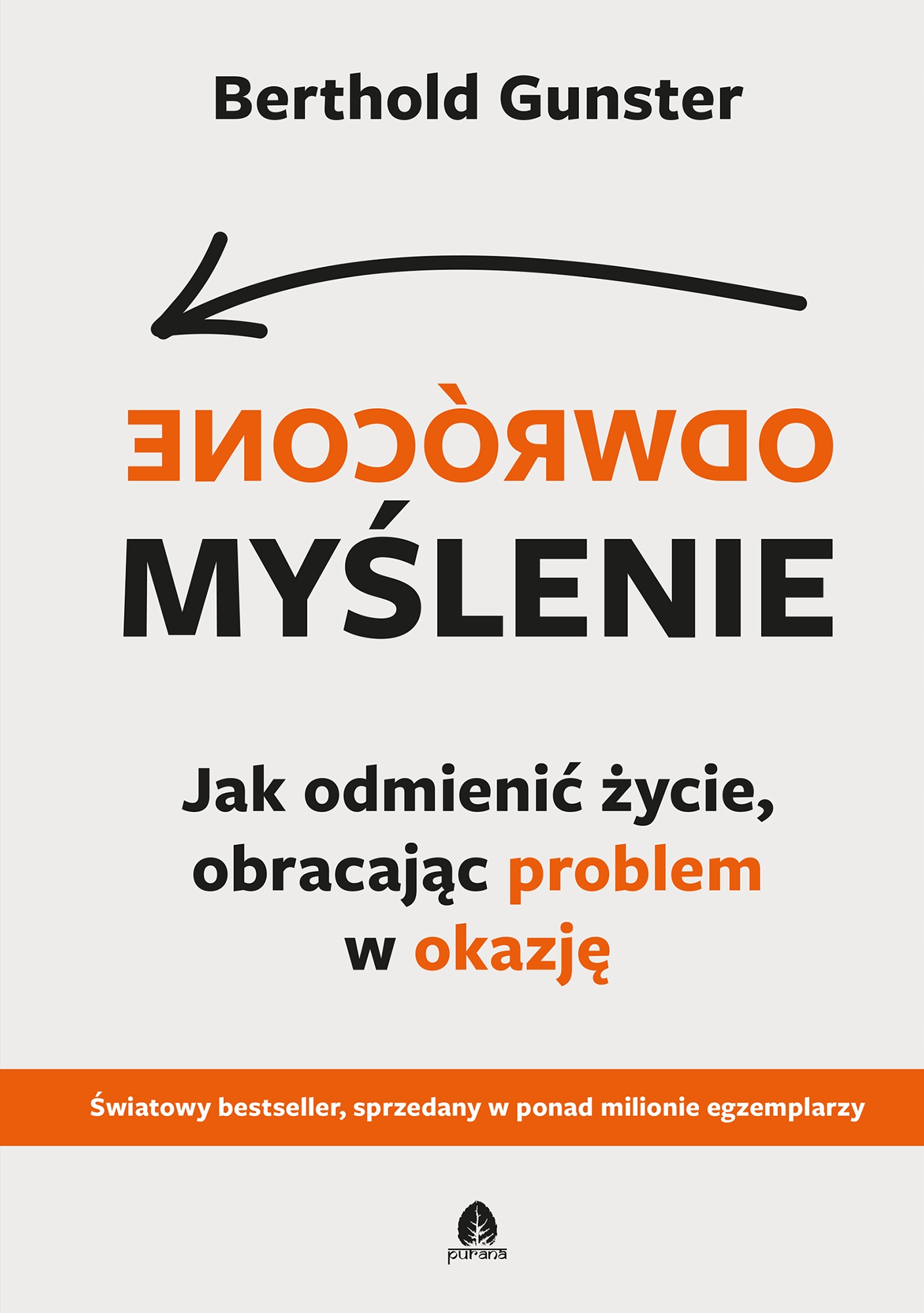 Berthold Gunster

ODWRÓCONE

MYŚLENIE

Jak odmienić życie, obracając problem w okazję

Światowy bestseller, sprzedany w ponad milionie egzemplarzy

purana